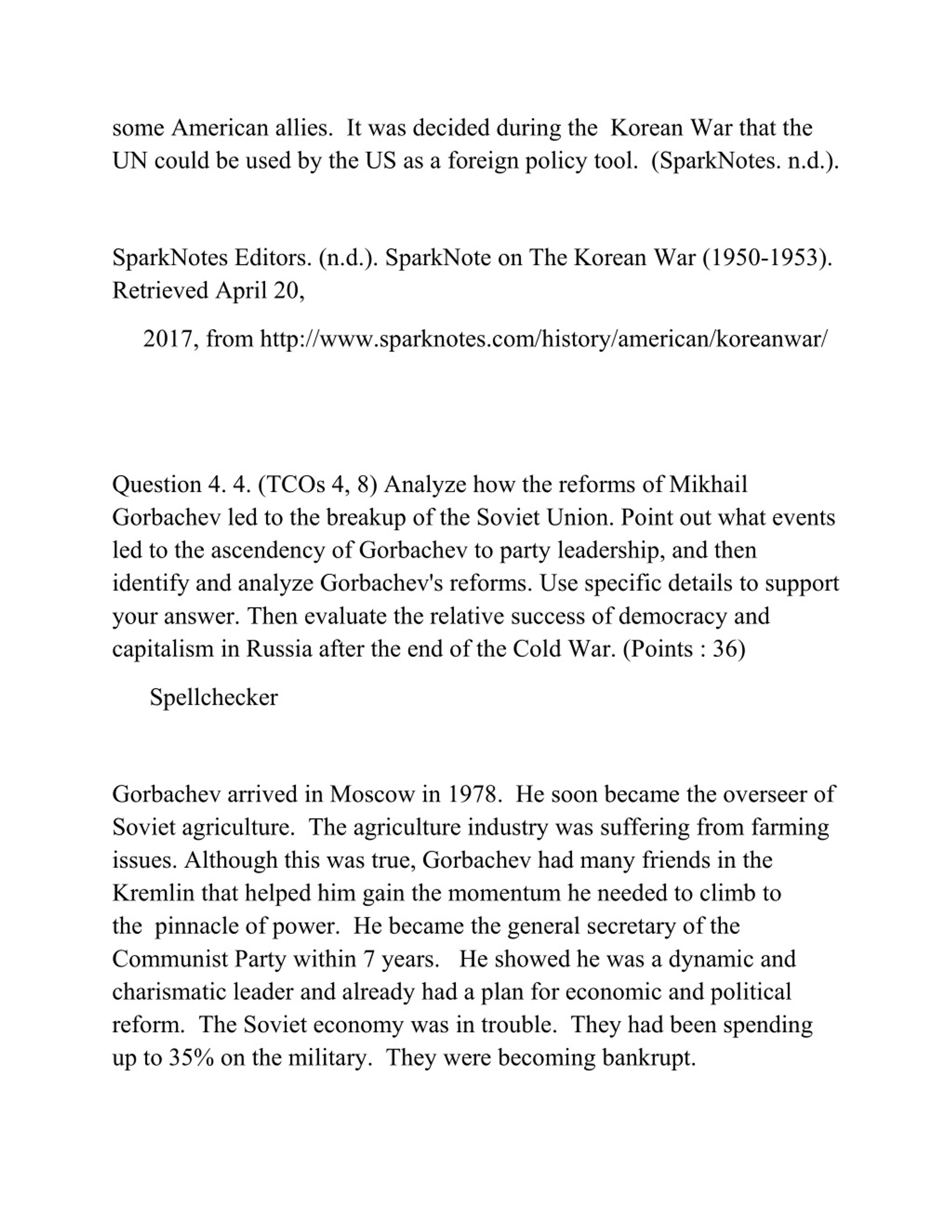 some American allies. It was decided during the Korean War that the UN could be used by the US as a foreign policy tool. (SparkNotes. n.d.).

SparkNotes Editors. (n.d.). SparkNote on The Korean War (1950-1953). Retrieved April 20,

2017, from http://www.sparknotes.com/history/american/koreanwar/

Question 4. 4. (TCOs 4, 8) Analyze how the reforms of Mikhail Gorbachev led to the breakup of the Soviet Union. Point out what events led to the ascendency of Gorbachev to party leadership, and then identify and analyze Gorbachev's reforms. Use specific details to support your answer. Then evaluate the relative success of democracy and capitalism in Russia after the end of the Cold War. (Points : 36)

Spellchecker

Gorbachev arrived in Moscow in 1978. He soon became the overseer of Soviet agriculture. The agriculture industry was suffering from farming issues. Although this was true, Gorbachev had many friends in the Kremlin that helped him gain the momentum he needed to climb to the pinnacle of power. He became the general secretary of the Communist Party within 7 years. He showed he was a dynamic and charismatic leader and already had a plan for economic and political reform. The Soviet economy was in trouble. They had been spending up to 35% on the military. They were becoming bankrupt.